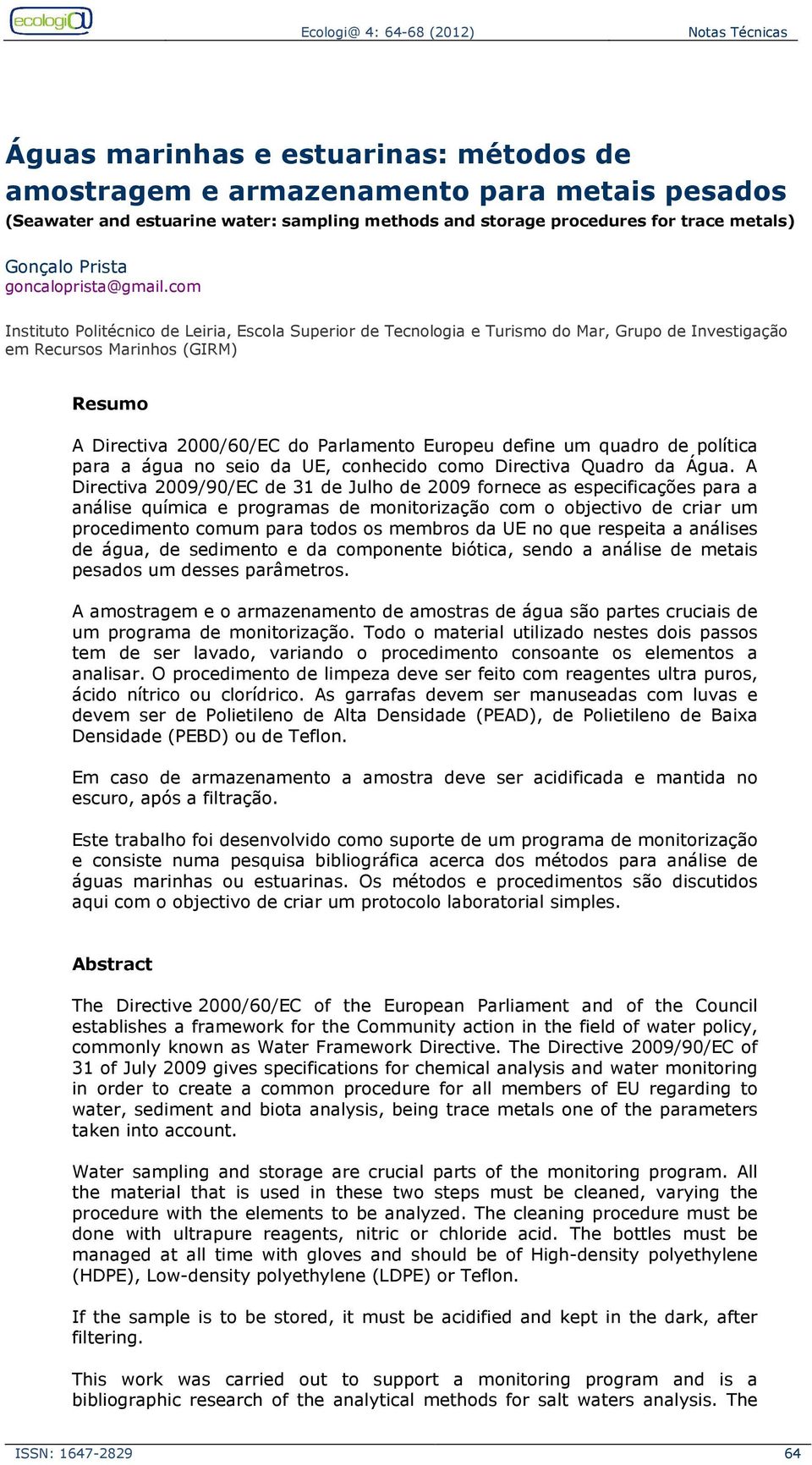 ecologi@

Ecologi@ 4: 64-68 (2012)

Notas Técnicas

Águas marinhas e estuarinas: métodos de amostragem e armazenamento para metais pesados

(Seawater and estuarine water: sampling methods and storage procedures for trace metals)

Gonçalo Prista
goncaloprista@gmail.com

Instituto Politécnico de Leiria, Escola Superior de Tecnologia e Turismo do Mar, Grupo de Investigação em Recursos Marinhos (GIRM)

Resumo

A Directiva 2000/60/EC do Parlamento Europeu define um quadro de política para a água no seio da UE, conhecido como Directiva Quadro da Água. A Directiva 2009/90/EC de 31 de Julho de 2009 fornece as especificações para a análise química e programas de monitorização com o objectivo de criar um procedimento comum para todos os membros da UE no que respeita a análises de água, de sedimento e da componente biótica, sendo a análise de metais pesados um desses parâmetros.

A amostragem e o armazenamento de amostras de água são partes cruciais de um programa de monitorização. Todo o material utilizado nestes dois passos tem de ser lavado, variando o procedimento consoante os elementos a analisar. O procedimento de limpeza deve ser feito com reagentes ultra puros, ácido nítrico ou clorídrico. As garrafas devem ser manuseadas com luvas e devem ser de Polietileno de Alta Densidade (PEAD), de Polietileno de Baixa Densidade (PEBD) ou de Teflon.

Em caso de armazenamento a amostra deve ser acidificada e mantida no escuro, após a filtração.

Este trabalho foi desenvolvido como suporte de um programa de monitorização e consiste numa pesquisa bibliográfica acerca dos métodos para análise de águas marinhas ou estuarinas. Os métodos e procedimentos são discutidos aqui com o objectivo de criar um protocolo laboratorial simples.

Abstract

The Directive 2000/60/EC of the European Parliament and of the Council establishes a framework for the Community action in the field of water policy, commonly known as Water Framework Directive. The Directive 2009/90/EC of 31 of July 2009 gives specifications for chemical analysis and water monitoring in order to create a common procedure for all members of EU regarding to water, sediment and biota analysis, being trace metals one of the parameters taken into account.

Water sampling and storage are crucial parts of the monitoring program. All the material that is used in these two steps must be cleaned, varying the procedure with the elements to be analyzed. The cleaning procedure must be done with ultrapure reagents, nitric or chloride acid. The bottles must be managed at all time with gloves and should be of High-density polyethylene (HDPE), Low-density polyethylene (LDPE) or Teflon.

If the sample is to be stored, it must be acidified and kept in the dark, after filtering.

This work was carried out to support a monitoring program and is a bibliographic research of the analytical methods for salt waters analysis. The

ISSN: 1647-2829

64